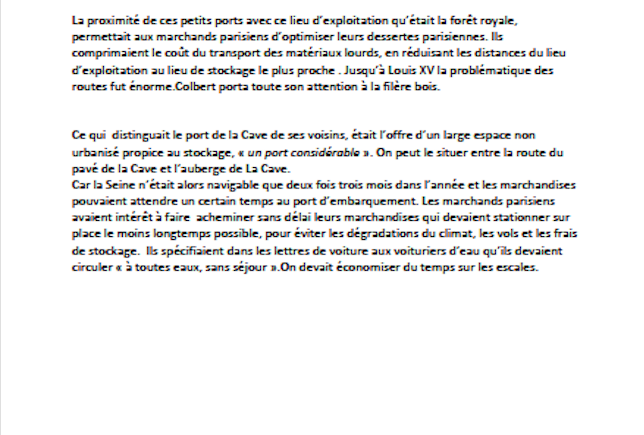 La proximité de ces petits ports avec ce lieu d'exploitation qu'était la forêt royale, permettait aux marchands parisiens d'optimiser leurs dessertes parisiennes. Ils comprimaient le coût du transport des matériaux lourds, en réduisant les distances du lieu d'exploitation au lieu de stockage le plus proche . Jusqu'à Louis XV la problématique des routes fut énorme.Colbert porta toute son attention à la filère bois.

Ce qui distinguait le port de la Cave de ses voisins, était l'offre d'un large espace non urbanisé propice au stockage, « un port considérable ». On peut le situer entre la route du pavé de la Cave et l'auberge de La Cave.
Car la Seine n'était alors navigable que deux fois trois mois dans l'année et les marchandises pouvaient attendre un certain temps au port d'embarquement. Les marchands parisiens avaient intérêt à faire acheminer sans délai leurs marchandises qui devaient stationner sur place le moins longtemps possible, pour éviter les dégradations du climat, les vols et les frais de stockage. Ils spécifiaient dans les lettres de voiture aux voituriers d'eau qu'ils devaient circuler « à toutes eaux, sans séjour ».On devait économiser du temps sur les escales.